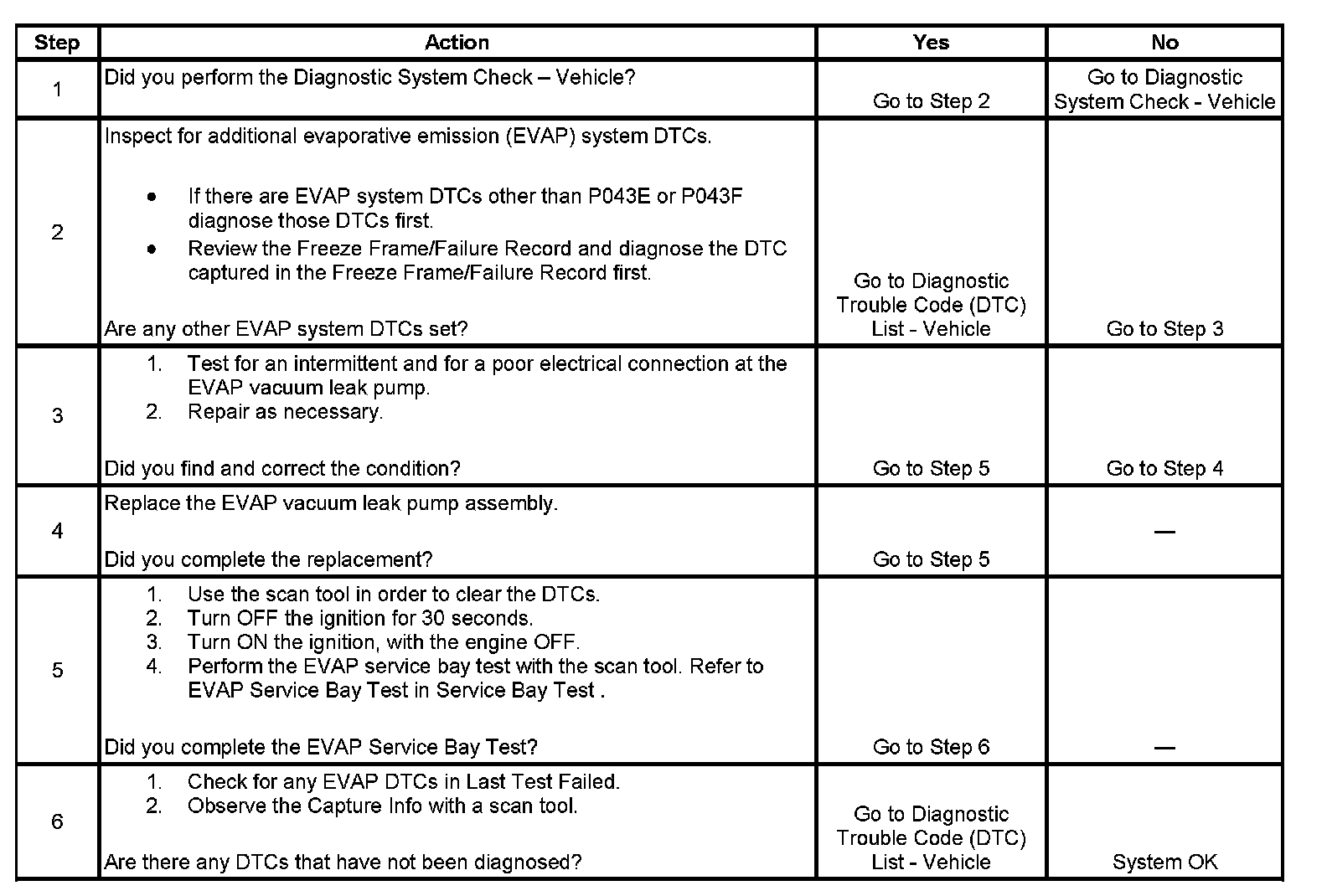 | Step | Action | Yes | No |
|---|---|---|---|
| 1 | Did you perform the Diagnostic System Check – Vehicle? | Go to Step 2 | Go to Diagnostic System Check - Vehicle |
| 2 | Inspect for additional evaporative emission (EVAP) system DTCs. • If there are EVAP system DTCs other than P043E or P043F diagnose those DTCs first. • Review the Freeze Frame/Failure Record and diagnose the DTC captured in the Freeze Frame/Failure Record first. Are any other EVAP system DTCs set? | Go to Diagnostic Trouble Code (DTC) List - Vehicle | Go to Step 3 |
| 3 | 1. Test for an intermittent and for a poor electrical connection at the EVAP vacuum leak pump. 2. Repair as necessary. Did you find and correct the condition? | Go to Step 5 | Go to Step 4 |
| 4 | Replace the EVAP vacuum leak pump assembly. Did you complete the replacement? | Go to Step 5 | — |
| 5 | 1. Use the scan tool in order to clear the DTCs. 2. Turn OFF the ignition for 30 seconds. 3. Turn ON the ignition, with the engine OFF. 4. Perform the EVAP service bay test with the scan tool. Refer to EVAP Service Bay Test in Service Bay Test . Did you complete the EVAP Service Bay Test? | Go to Step 6 | — |
| 6 | 1. Check for any EVAP DTCs in Last Test Failed. 2. Observe the Capture Info with a scan tool. Are there any DTCs that have not been diagnosed? | Go to Diagnostic Trouble Code (DTC) List - Vehicle | System OK |